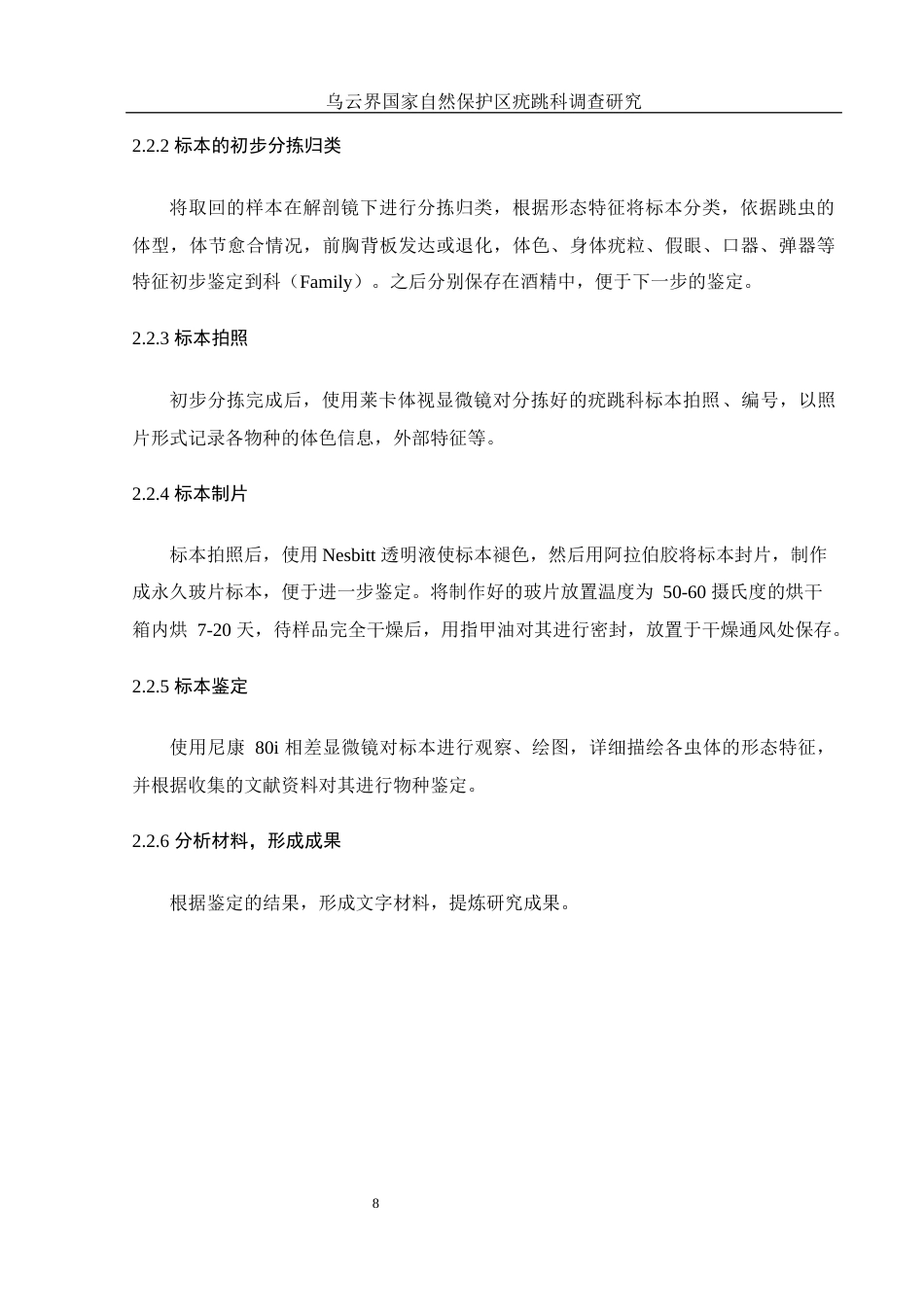 乌云界国家自然保护区疣跳科调查研究

2.2.2 标本的初步分拣归类

将取回的样本在解剖镜下进行分拣归类，根据形态特征将标本分类，依据跳虫的体型，体节愈合情况，前胸背板发达或退化，体色、身体疣粒、假眼、口器、弹器等特征初步鉴定到科（Family）。之后分别保存在酒精中，便于下一步的鉴定。

2.2.3 标本拍照

初步分拣完成后，使用莱卡体视显微镜对分拣好的疣跳科标本拍照、编号，以照片形式记录各物种的体色信息，外部特征等。

2.2.4 标本制片

标本拍照后，使用 Nesbitt 透明液使标本褪色，然后用阿拉伯胶将标本封片，制作成永久玻片标本，便于进一步鉴定。将制作好的玻片放置温度为 50-60 摄氏度的烘干箱内烘 7-20 天，待样品完全干燥后，用指甲油对其进行密封，放置于干燥通风处保存。

2.2.5 标本鉴定

使用尼康 80i 相差显微镜对标本进行观察、绘图，详细描绘各虫体的形态特征，并根据收集的文献资料对其进行物种鉴定。

2.2.6 分析材料，形成成果

根据鉴定的结果，形成文字材料，提炼研究成果。

8